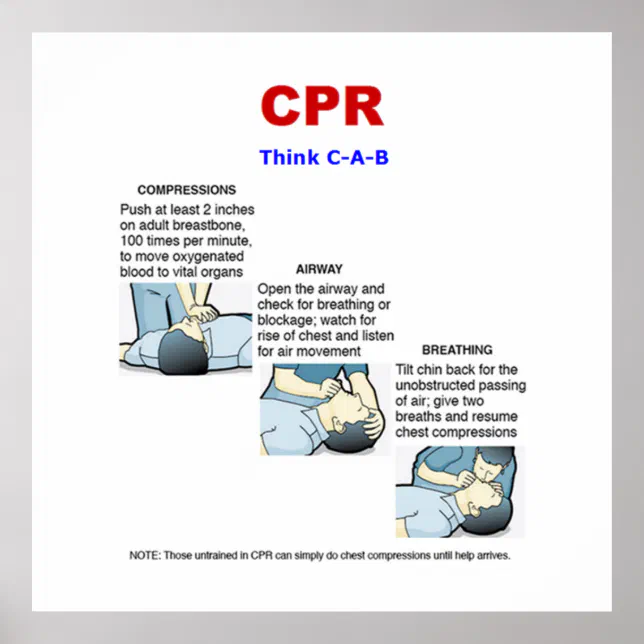 CPR

Think C-A-B

COMPRESSIONS

Push at least 2 inches on adult breastbone, 100 times per minute, to move oxygenated blood to vital organs

AIRWAY

Open the airway and check for breathing or blockage; watch for rise of chest and listen for air movement

BREATHING

Tilt chin back for the unobstructed passing of air; give two breaths and resume chest compressions

NOTE: Those untrained in CPR can simply do chest compressions until help arrives.